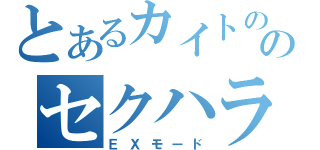 とあるカイトのの
セクハラ
ＥＸモード